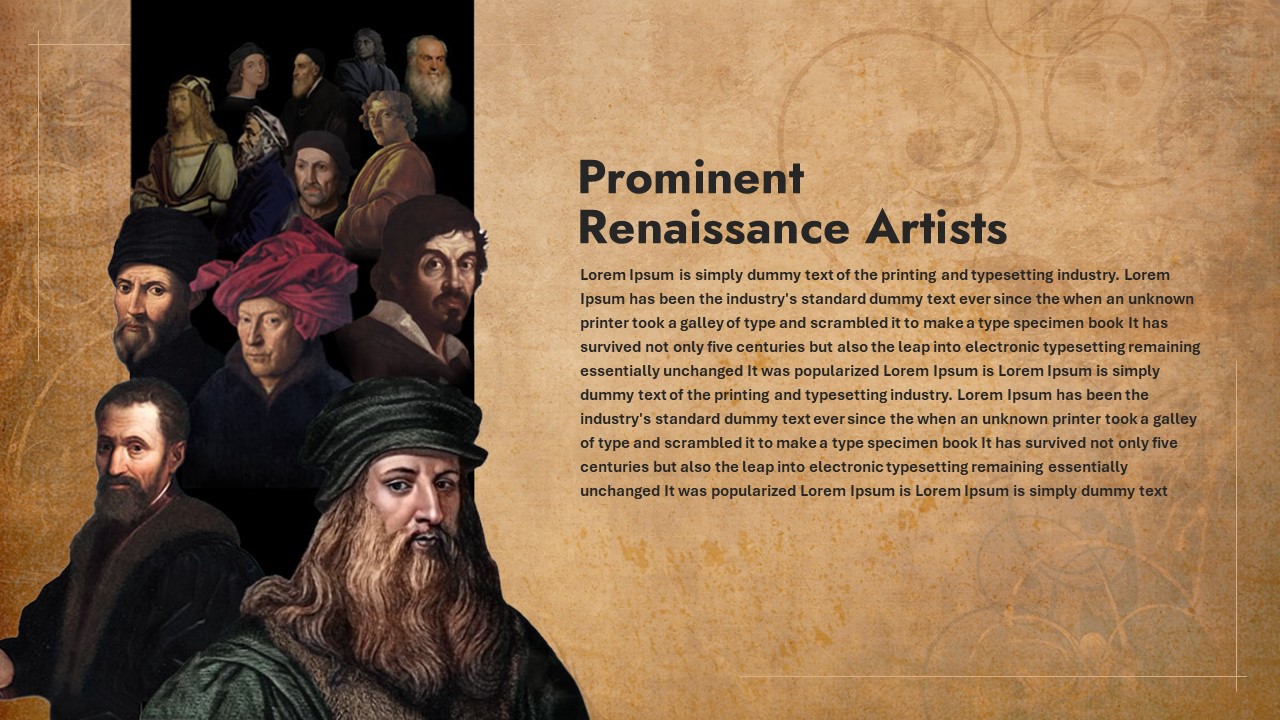 Prominent
Renaissance Artists

Lorem Ipsum is simply dummy text of the printing and typesetting industry. Lorem Ipsum has been the industry's standard dummy text ever since the when an unknown printer took a galley of type and scrambled it to make a type specimen book It has survived not only five centuries but also the leap into electronic typesetting remaining essentially unchanged It was popularized Lorem Ipsum is Lorem Ipsum is simply dummy text of the printing and typesetting industry. Lorem Ipsum has been the industry's standard dummy text ever since the when an unknown printer took a galley of type and scrambled it to make a type specimen book It has survived not only five centuries but also the leap into electronic typesetting remaining essentially unchanged It was popularized Lorem Ipsum is Lorem Ipsum is simply dummy text